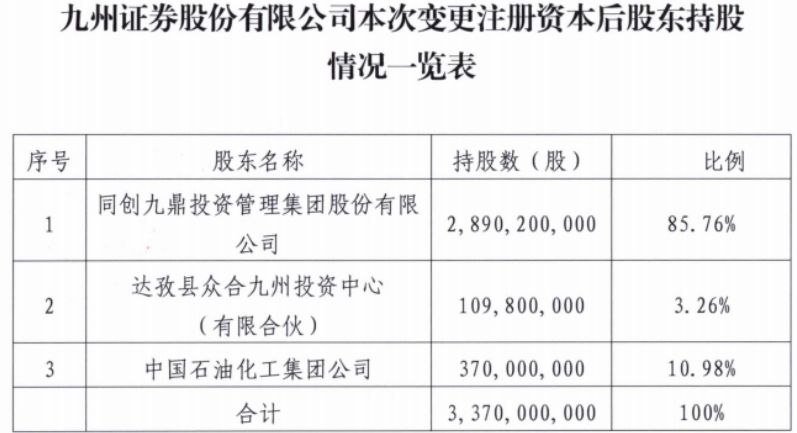 九州证券股份有限公司本次变更注册资本后股东持股情况一览表

| 序号 | 股东名称 | 持股数（股） | 比例 |
|---|---|---|---|
| 1 | 同创九鼎投资管理集团股份有限公司 | 2，890，200，000 | 85.76% |
| 2 | 达孜县众合九州投资中心（有限合伙） | 109，800，000 | 3.26% |
| 3 | 中国石油化工集团公司 | 370，000，000 | 10.98% |
|  | 合计 | 3，370，000，000 | 100% |